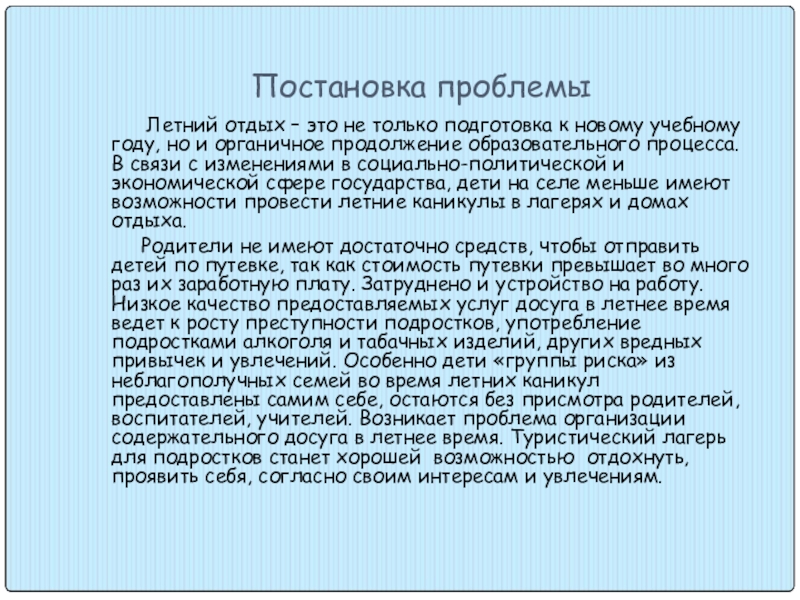 Постановка проблемы

Летний отдых – это не только подготовка к новому учебному году, но и органичное продолжение образовательного процесса. В связи с изменениями в социально-политической и экономической сфере государства, дети на селе меньше имеют возможности провести летние каникулы в лагерях и домах отдыха.

Родители не имеют достаточно средств, чтобы отправить детей по путевке, так как стоимость путевки превышает во много раз их заработную плату. Затруднено и устройство на работу. Низкое качество предоставляемых услуг досуга в летнее время ведет к росту преступности подростков, употребление подростками алкоголя и табачных изделий, других вредных привычек и увлечений. Особенно дети «группы риска» из неблагополучных семей во время летних каникул предоставлены самим себе, остаются без присмотра родителей, воспитателей, учителей. Возникает проблема организации содержательного досуга в летнее время. Туристический лагерь для подростков станет хорошей возможностью отдохнуть, проявить себя, согласно своим интересам и увлечениям.